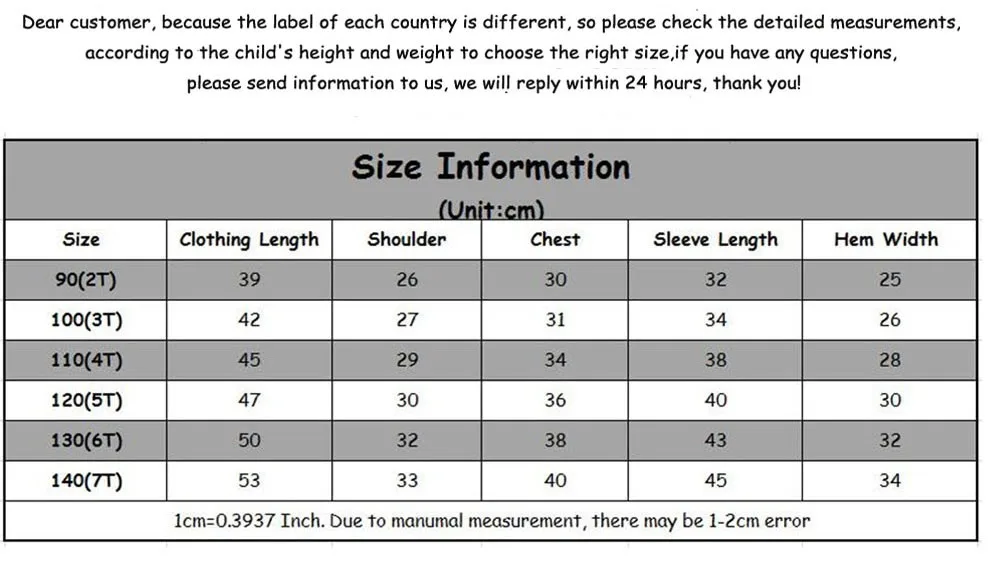 Dear customer, because the label of each country is different, so please check the detailed measurements, according to the child's height and weight to choose the right size,if you have any questions, please send information to us, we will reply within 24 hours, thank you!

Size Information

(Unit:cm)

| Size | Clothing Length | Shoulder | Chest | Sleeve Length | Hem Width |
|---|---|---|---|---|---|
| 90(2T) | 39 | 26 | 30 | 32 | 25 |
| 100(3T) | 42 | 27 | 31 | 34 | 26 |
| 110(4T) | 45 | 29 | 34 | 38 | 28 |
| 120(5T) | 47 | 30 | 36 | 40 | 30 |
| 130(6T) | 50 | 32 | 38 | 43 | 32 |
| 140(7T) | 53 | 33 | 40 | 45 | 34 |

1cm=0.3937 Inch. Due to manumal measurement, there may be 1-2cm error